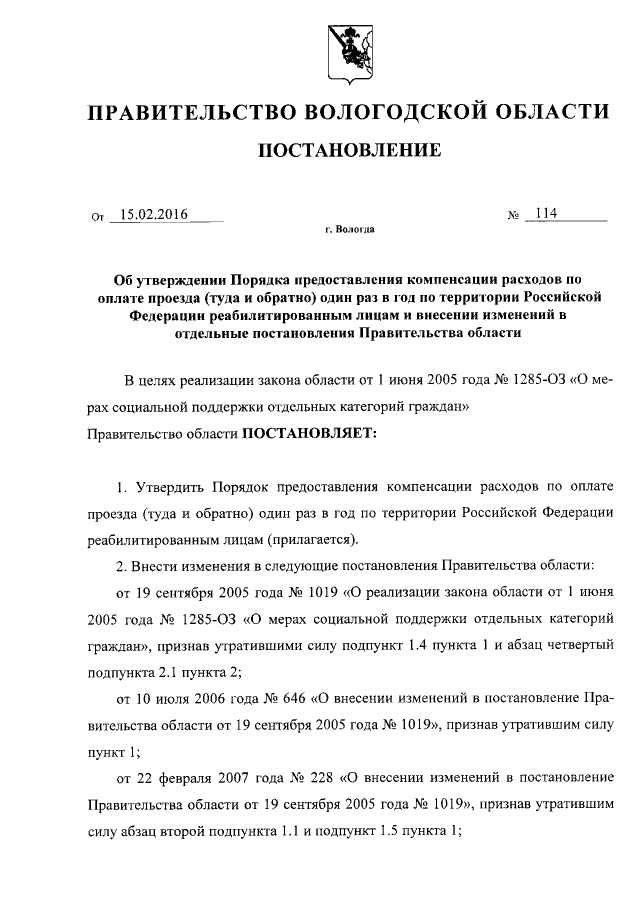 ПРАВИТЕЛЬСТВО ВОЛОГОДСКОЙ ОБЛАСТИ

ПОСТАНОВЛЕНИЕ

От 15.02.2016 № 114

г. Вологда

Об утверждении Порядка предоставления компенсации расходов по оплате проезда (туда и обратно) один раз в год по территории Российской Федерации реабилитированным лицам и внесении изменений в отдельные постановления Правительства области

В целях реализации закона области от 1 июня 2005 года № 1285-ОЗ «О мерах социальной поддержки отдельных категорий граждан»
Правительство области ПОСТАНОВЛЯЕТ:

1. Утвердить Порядок предоставления компенсации расходов по оплате проезда (туда и обратно) один раз в год по территории Российской Федерации реабилитированным лицам (прилагается).

2. Внести изменения в следующие постановления Правительства области:

от 19 сентября 2005 года № 1019 «О реализации закона области от 1 июня 2005 года № 1285-ОЗ «О мерах социальной поддержки отдельных категорий граждан», признав утратившими силу подпункт 1.4 пункта 1 и абзац четвертый подпункта 2.1 пункта 2;

от 10 июля 2006 года № 646 «О внесении изменений в постановление Правительства области от 19 сентября 2005 года № 1019», признав утратившим силу пункт 1;

от 22 февраля 2007 года № 228 «О внесении изменений в постановление Правительства области от 19 сентября 2005 года № 1019», признав утратившим силу абзац второй подпункта 1.1 и подпункт 1.5 пункта 1;